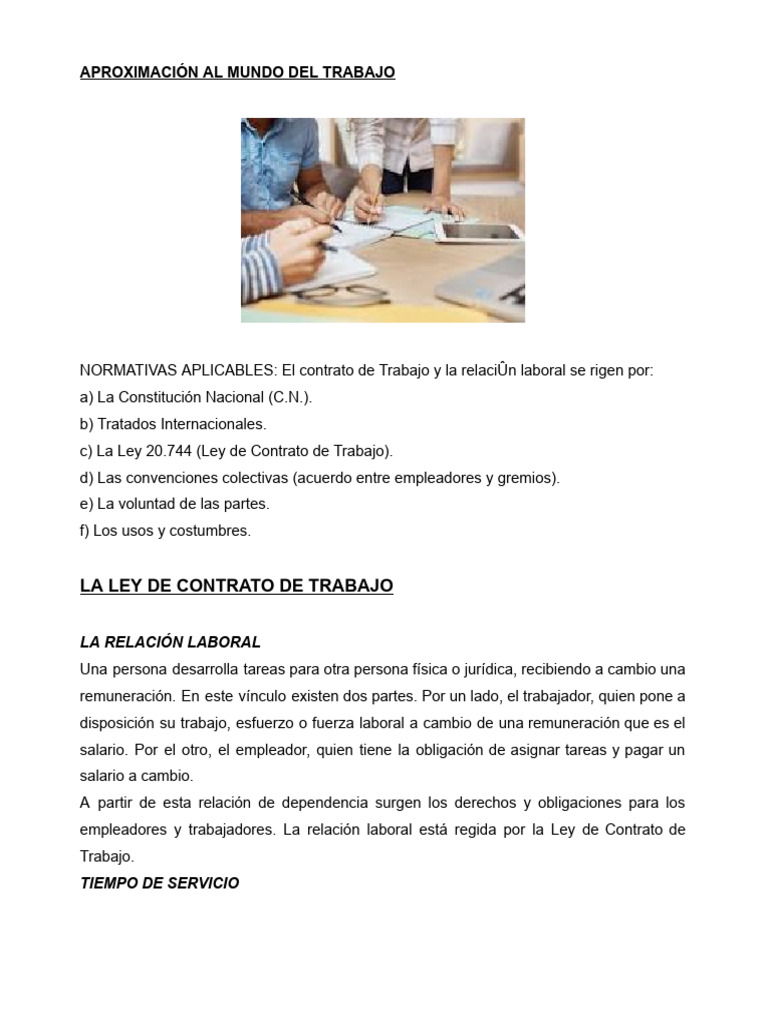 APROXIMACIÓN AL MUNDO DEL TRABAJO

NORMATIVAS APLICABLES: El contrato de Trabajo y la relaciÛn laboral se rigen por:
a) La Constitución Nacional (C.N.).
b) Tratados Internacionales.
c) La Ley 20.744 (Ley de Contrato de Trabajo).
d) Las convenciones colectivas (acuerdo entre empleadores y gremios).
e) La voluntad de las partes.
f) Los usos y costumbres.

LA LEY DE CONTRATO DE TRABAJO

LA RELACIÓN LABORAL

Una persona desarrolla tareas para otra persona física o jurídica, recibiendo a cambio una remuneración. En este vínculo existen dos partes. Por un lado, el trabajador, quien pone a disposición su trabajo, esfuerzo o fuerza laboral a cambio de una remuneración que es el salario. Por el otro, el empleador, quien tiene la obligación de asignar tareas y pagar un salario a cambio.

A partir de esta relación de dependencia surgen los derechos y obligaciones para los empleadores y trabajadores. La relación laboral está regida por la Ley de Contrato de Trabajo.

TIEMPO DE SERVICIO